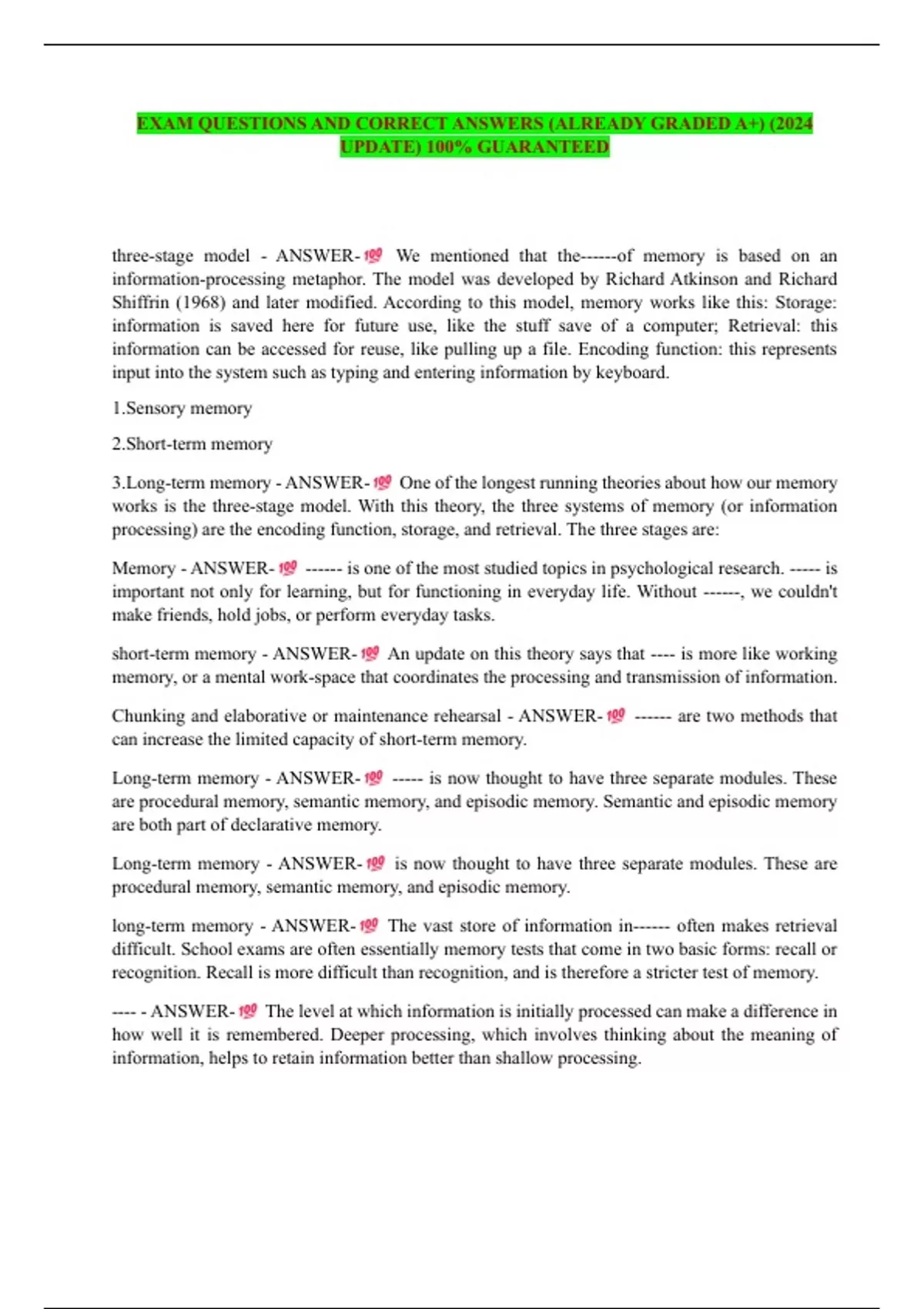 EXAM QUESTIONS AND CORRECT ANSWERS (ALREADY GRADED A+) (2024 UPDATE) 100% GUARANTEED

three-stage model - ANSWER-💯 We mentioned that the------of memory is based on an information-processing metaphor. The model was developed by Richard Atkinson and Richard Shiffrin (1968) and later modified. According to this model, memory works like this: Storage: information is saved here for future use, like the stuff save of a computer; Retrieval: this information can be accessed for reuse, like pulling up a file. Encoding function: this represents input into the system such as typing and entering information by keyboard.

1.Sensory memory

2.Short-term memory

3.Long-term memory - ANSWER-💯 One of the longest running theories about how our memory works is the three-stage model. With this theory, the three systems of memory (or information processing) are the encoding function, storage, and retrieval. The three stages are:

Memory - ANSWER-💯 ------ is one of the most studied topics in psychological research. ----- is important not only for learning, but for functioning in everyday life. Without ------, we couldn't make friends, hold jobs, or perform everyday tasks.

short-term memory - ANSWER-💯 An update on this theory says that ---- is more like working memory, or a mental work-space that coordinates the processing and transmission of information.

Chunking and elaborative or maintenance rehearsal - ANSWER-💯 ------ are two methods that can increase the limited capacity of short-term memory.

Long-term memory - ANSWER-💯 ----- is now thought to have three separate modules. These are procedural memory, semantic memory, and episodic memory. Semantic and episodic memory are both part of declarative memory.

Long-term memory - ANSWER-💯 is now thought to have three separate modules. These are procedural memory, semantic memory, and episodic memory.

long-term memory - ANSWER-💯 The vast store of information in------ often makes retrieval difficult. School exams are often essentially memory tests that come in two basic forms: recall or recognition. Recall is more difficult than recognition, and is therefore a stricter test of memory.

---- - ANSWER-💯 The level at which information is initially processed can make a difference in how well it is remembered. Deeper processing, which involves thinking about the meaning of information, helps to retain information better than shallow processing.